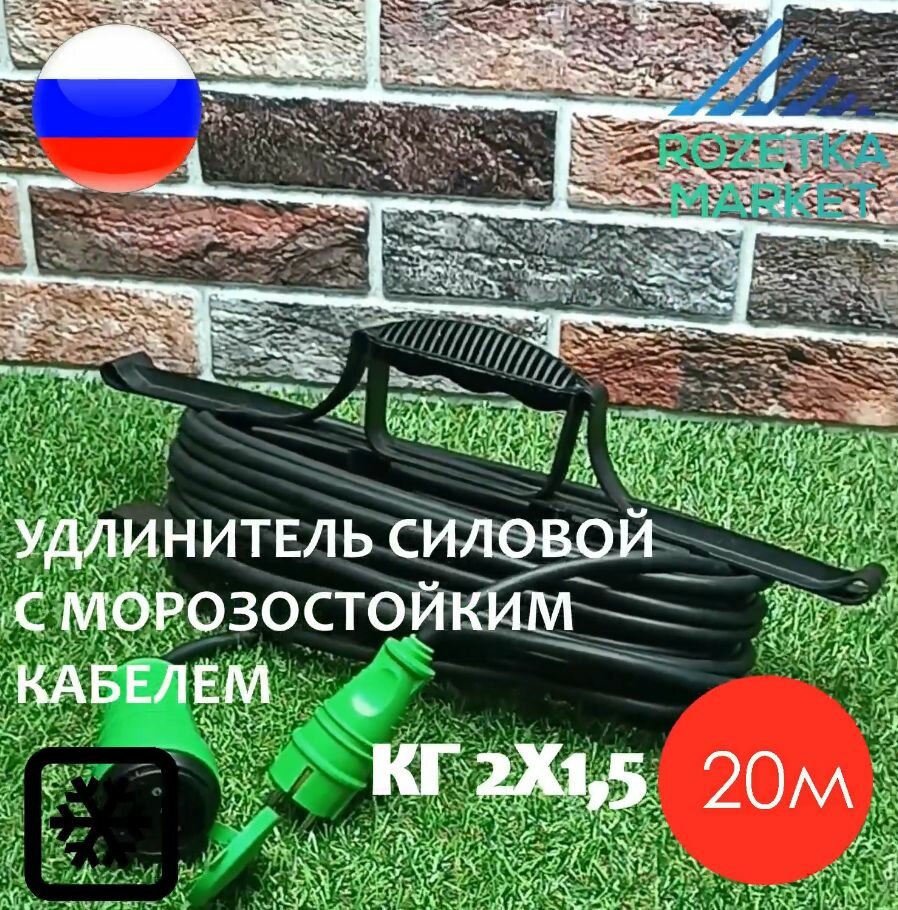 ROZETKA MARKET

УДЛИНИТЕЛЬ СИЛОВОЙ С МОРОЗОСТОЙКИМ КАБЕЛЕМ

КГ 2Х1,5

20м